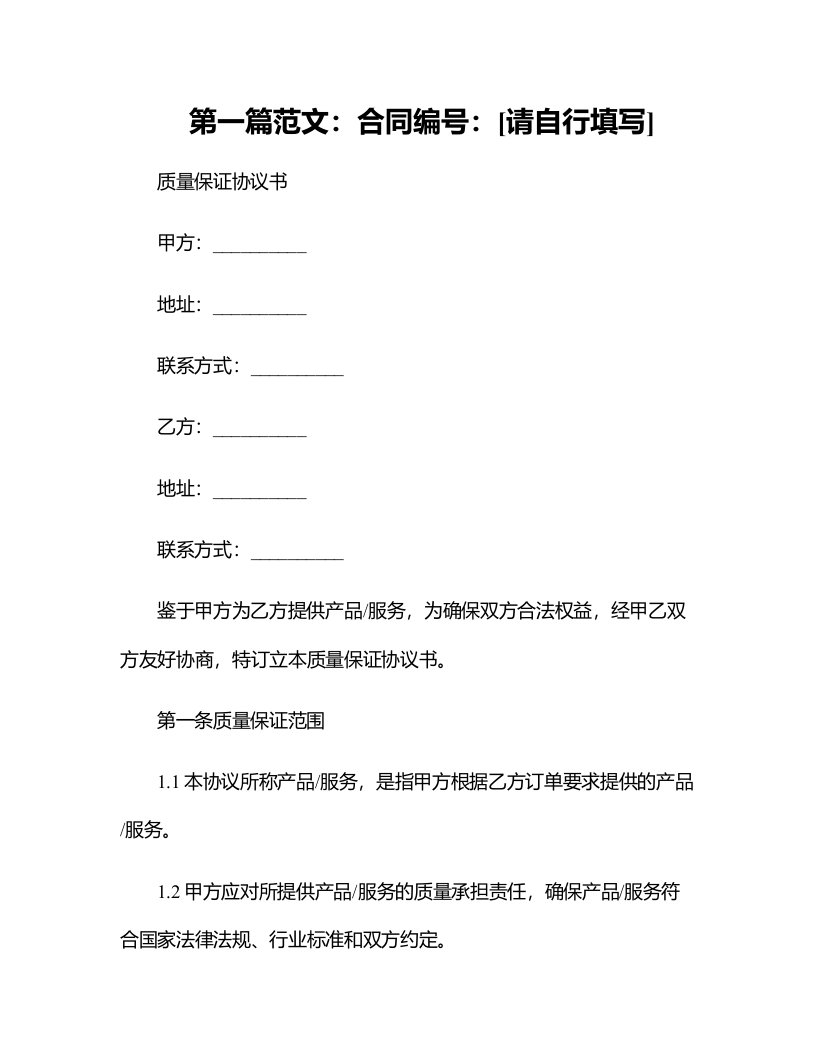 第一篇范文：合同编号：[请自行填写]

质量保证协议书

甲方：__________

地址：__________

联系方式：__________

乙方：__________

地址：__________

联系方式：__________

鉴于甲方为乙方提供产品/服务，为确保双方合法权益，经甲乙双方友好协商，特订立本质量保证协议书。

第一条质量保证范围

1.1 本协议所称产品/服务，是指甲方根据乙方订单要求提供的产品/服务。

1.2 甲方应对所提供产品/服务的质量承担责任，确保产品/服务符合国家法律法规、行业标准和双方约定。